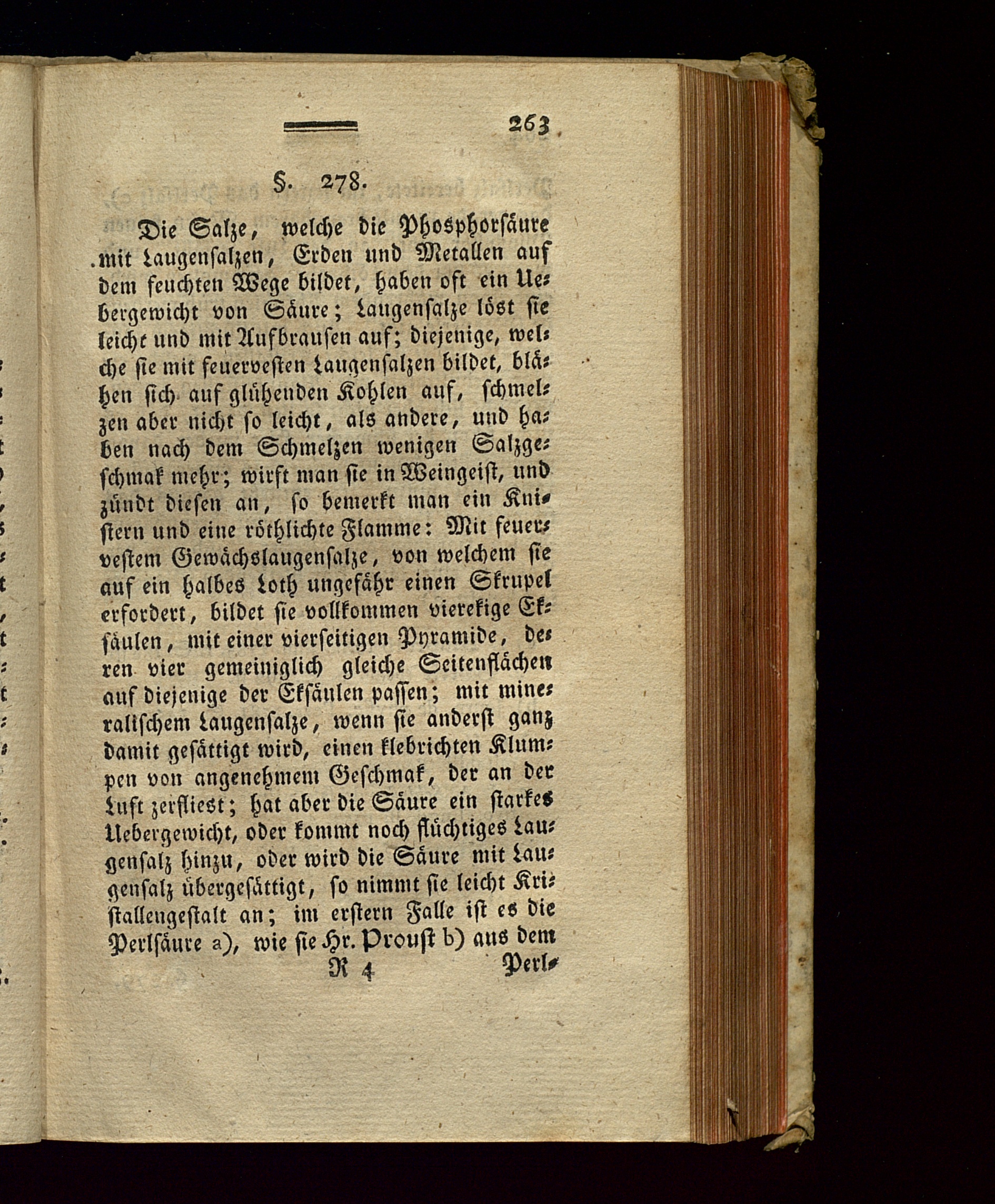 263

§. 278.

Die Salze, welche die Phosphorsäure mit Laugensalzen, Erden und Metallen auf dem feuchten Wege bildet, haben oft ein Uebergewicht von Säure; Laugensalze löst sie leicht und mit Aufbrausen auf; diejenige, welche sie mit feuervesten Laugensalzen bildet, blähen sich auf glühenden Kohlen auf, schmelzen aber nicht so leicht, als andere, und haben nach dem Schmelzen wenigen Salzgeschmak mehr; wirft man sie in Weingeist, und zündt diesen an, so bemerkt man ein Knistern und eine röthlichte Flamme: Mit feuervestem Gewächslaugensalze, von welchem sie auf ein halbes Loth ungefähr einen Skrupel erfordert, bildet sie vollkommen vierekige Eksäulen, mit einer vierseitigen Pyramide, deren vier gemeiniglich gleiche Seitenflächen auf diejenige der Eksäulen passen; mit mineralischem Laugensalze, wenn sie anderst ganz damit gesättigt wird, einen klebrichten Klumpen von angenehmem Geschmak, der an der Luft zerfliest; hat aber die Säure ein starkes Uebergewicht, oder kommt noch flüchtiges Laugensalz hinzu, oder wird die Säure mit Laugensalz übergesättigt, so nimmt sie leicht Kristallengestalt an; im erstern Falle ist es die Perlsäure a), wie sie Hr. Proust b) aus dem

R 4 Perl-